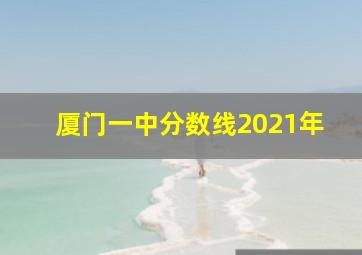 厦门一中分数线2021年